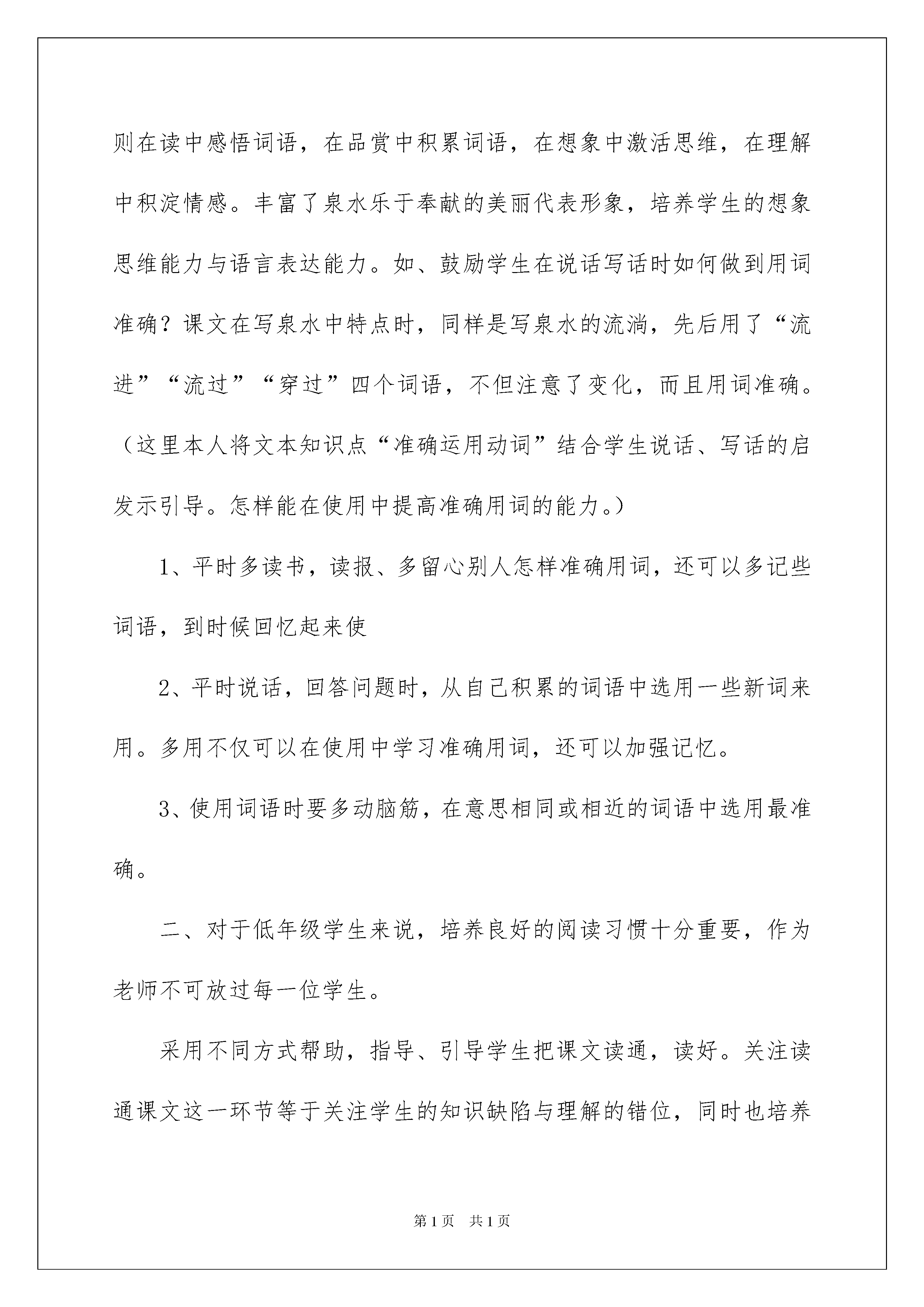 则在读中感悟词语，在品赏中积累词语，在想象中激活思维，在理解中积淀情感。丰富了泉水乐于奉献的美丽代表形象，培养学生的想象思维能力与语言表达能力。如、鼓励学生在说话写话时如何做到用词准确？课文在写泉水中特点时，同样是写泉水的流淌，先后用了“流进”“流过”“穿过”四个词语，不但注意了变化，而且用词准确。（这里本人将文本知识点“准确运用动词”结合学生说话、写话的启发示引导。怎样能在使用中提高准确用词的能力。）

1、平时多读书，读报、多留心别人怎样准确用词，还可以多记些词语，到时候回忆起来使

2、平时说话，回答问题时，从自己积累的词语中选用一些新词来用。多用不仅可以在使用中学习准确用词，还可以加强记忆。

3、使用词语时要多动脑筋，在意思相同或相近的词语中选用最准确。

二、对于低年级学生来说，培养良好的阅读习惯十分重要，作为老师不可放过每一位学生。

采用不同方式帮助，指导、引导学生把课文读通，读好。关注读通课文这一环节等于关注学生的知识缺陷与理解的错位，同时也培养

第1页 共1页